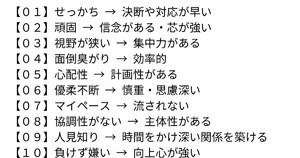 【０１】せっかち → 決断や対応が早い
【０２】頑固 → 信念がある・芯が強い
【０３】視野が狭い → 集中力がある
【０４】面倒臭がり → 効率的
【０５】心配性 → 計画性がある
【０６】優柔不断 → 慎重・思慮深い
【０７】マイペース → 流されない
【０８】協調性がない → 主体性がある
【０９】人見知り → 時間をかけ深い関係を築ける
【１０】負けず嫌い → 向上心が強い